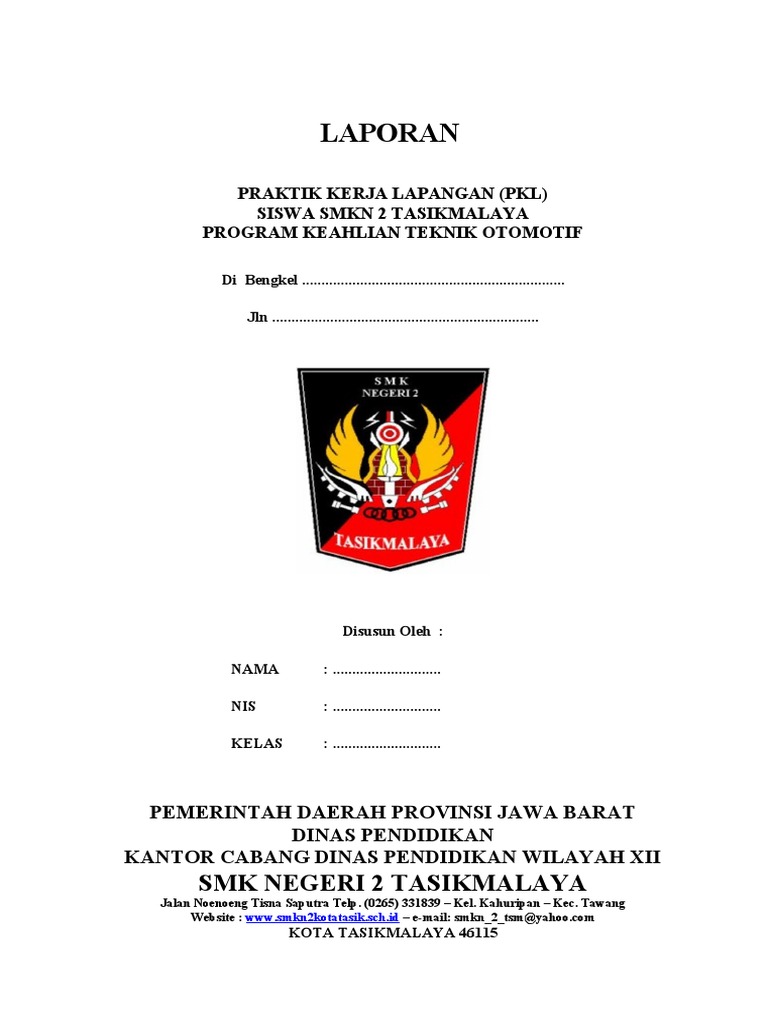 LAPORAN

PRAKTIK KERJA LAPANGAN (PKL)
SISWA SMKN 2 TASIKMALAYA
PROGRAM KEAHLIAN TEKNIK OTOMOTIF

Di Bengkel ....................................................................

Jln .....................................................................

SMK
NEGERI 2

TASIKMALAYA

Disusun Oleh :

NAMA : ............................

NIS : ............................

KELAS : ............................

PEMERINTAH DAERAH PROVINSI JAWA BARAT
DINAS PENDIDIKAN
KANTOR CABANG DINAS PENDIDIKAN WILAYAH XII
SMK NEGERI 2 TASIKMALAYA
Jalan Noenoeng Tisna Saputra Telp. (0265) 331839 – Kel. Kahuripan – Kec. Tawang
Website : www.smkn2kotatasik.sch.id – e-mail: smkn_2_tsm@yahoo.com
KOTA TASIKMALAYA 46115